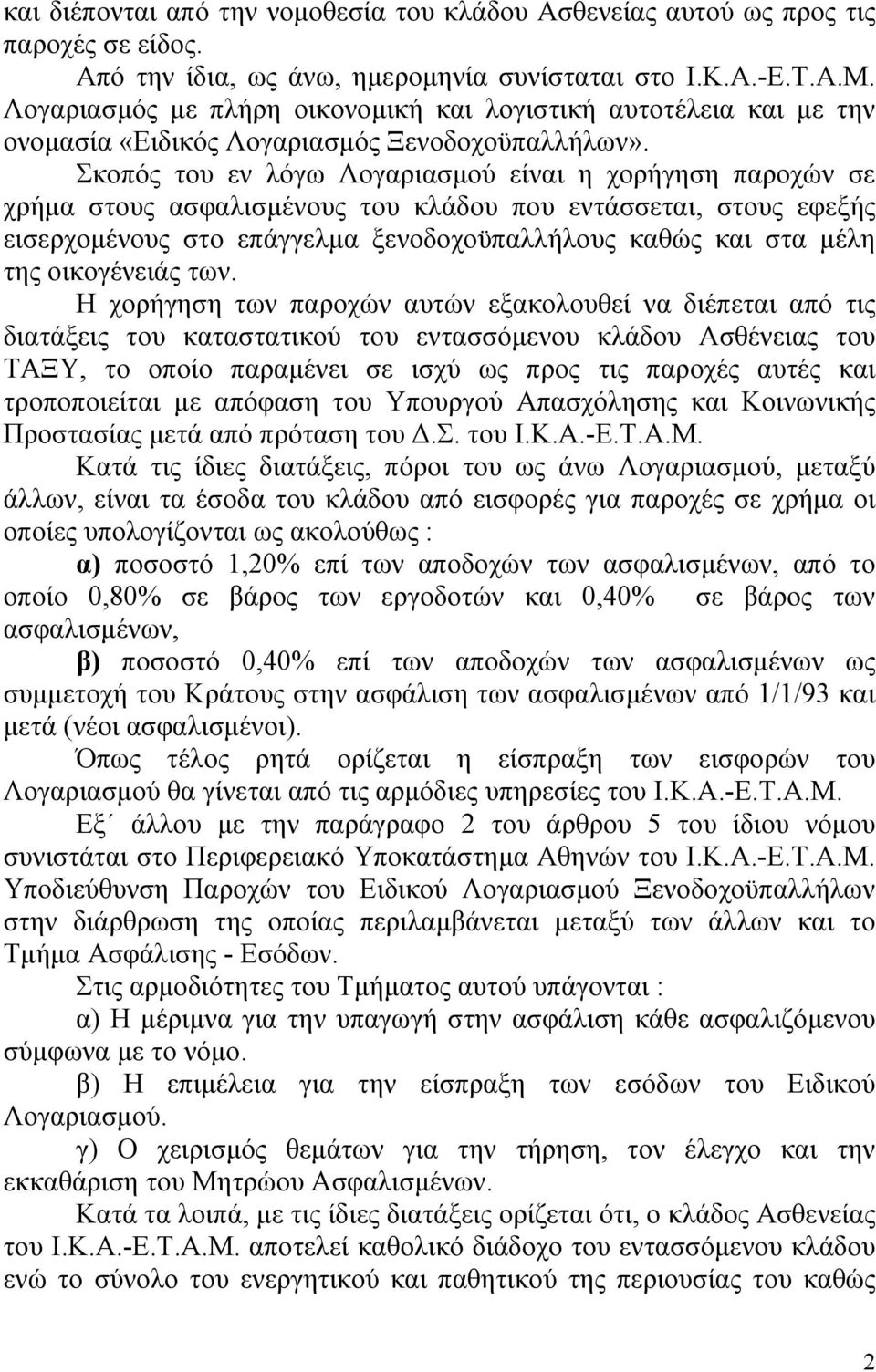 και διέπονται από την νομοθεσία του κλάδου Ασθενείας αυτού ως προς τις παροχές σε είδος.

Από την ίδια, ως άνω, ημερομηνία συνίσταται στο Ι.Κ.Α.-Ε.Τ.Α.Μ. Λογαριασμός με πλήρη οικονομική και λογιστική αυτοτέλεια και με την ονομασία «Ειδικός Λογαριασμός Ξενοδοχοϋπαλλήλων».

Σκοπός του εν λόγω Λογαριασμού είναι η χορήγηση παροχών σε χρήμα στους ασφαλισμένους του κλάδου που εντάσσεται, στους εφεξής εισερχομένους στο επάγγελμα ξενοδοχοϋπαλλήλους καθώς και στα μέλη της οικογένειάς των.

Η χορήγηση των παροχών αυτών εξακολουθεί να διέπεται από τις διατάξεις του καταστατικού του εντασσόμενου κλάδου Ασθένειας του ΤΑΞΥ, το οποίο παραμένει σε ισχύ ως προς τις παροχές αυτές και τροποποιείται με απόφαση του Υπουργού Απασχόλησης και Κοινωνικής Προστασίας μετά από πρόταση του Δ.Σ. του Ι.Κ.Α.-Ε.Τ.Α.Μ.

Κατά τις ίδιες διατάξεις, πόροι του ως άνω Λογαριασμού, μεταξύ άλλων, είναι τα έσοδα του κλάδου από εισφορές για παροχές σε χρήμα οι οποίες υπολογίζονται ως ακολούθως :

α) ποσοστό 1,20% επί των αποδοχών των ασφαλισμένων, από το οποίο 0,80% σε βάρος των εργοδοτών και 0,40% σε βάρος των ασφαλισμένων,

β) ποσοστό 0,40% επί των αποδοχών των ασφαλισμένων ως συμμετοχή του Κράτους στην ασφάλιση των ασφαλισμένων από 1/1/93 και μετά (νέοι ασφαλισμένοι).

Όπως τέλος ρητά ορίζεται η είσπραξη των εισφορών του Λογαριασμού θα γίνεται από τις αρμόδιες υπηρεσίες του Ι.Κ.Α.-Ε.Τ.Α.Μ.

Εξ΄ άλλου με την παράγραφο 2 του άρθρου 5 του ίδιου νόμου συνιστάται στο Περιφερειακό Υποκατάστημα Αθηνών του Ι.Κ.Α.-Ε.Τ.Α.Μ. Υποδιεύθυνση Παροχών του Ειδικού Λογαριασμού Ξενοδοχοϋπαλλήλων στην διάρθρωση της οποίας περιλαμβάνεται μεταξύ των άλλων και το Τμήμα Ασφάλισης - Εσόδων.

Στις αρμοδιότητες του Τμήματος αυτού υπάγονται :

α) Η μέριμνα για την υπαγωγή στην ασφάλιση κάθε ασφαλιζόμενου σύμφωνα με το νόμο.

β) Η επιμέλεια για την είσπραξη των εσόδων του Ειδικού Λογαριασμού.

γ) Ο χειρισμός θεμάτων για την τήρηση, τον έλεγχο και την εκκαθάριση του Μητρώου Ασφαλισμένων.

Κατά τα λοιπά, με τις ίδιες διατάξεις ορίζεται ότι, ο κλάδος Ασθενείας του Ι.Κ.Α.-Ε.Τ.Α.Μ. αποτελεί καθολικό διάδοχο του εντασσόμενου κλάδου ενώ το σύνολο του ενεργητικού και παθητικού της περιουσίας του καθώς

2